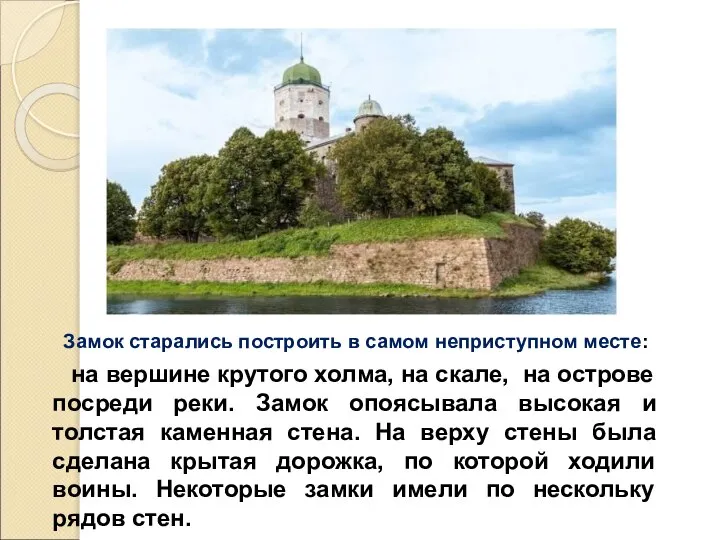 Замок старались построить в самом неприступном месте:

на вершине крутого холма, на скале, на острове посреди реки. Замок опоясывала высокая и толстая каменная стена. На верху стены была сделана крытая дорожка, по которой ходили воины. Некоторые замки имели по нескольку рядов стен.